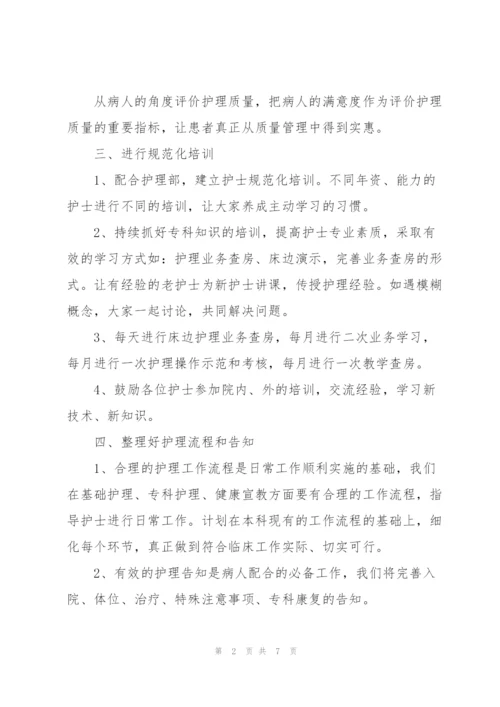 从病人的角度评价护理质量，把病人的满意度作为评价护理质量的重要指标，让患者真正从质量管理中得到实惠。

三、进行规范化培训

1、配合护理部，建立护士规范化培训。不同年资、能力的护士进行不同的培训，让大家养成主动学习的习惯。

2、持续抓好专科知识的培训，提高护士专业素质，采取有效的学习方式如：护理业务查房、床边演示，完善业务查房的形式。让有经验的老护士为新护士讲课，传授护理经验。如遇模糊概念，大家一起讨论，共同解决问题。

3、每天进行床边护理业务查房，每月进行二次业务学习，每月进行一次护理操作示范和考核，每月进行一次教学查房。

4、鼓励各位护士参加院内、外的培训，交流经验，学习新技术、新知识。

四、整理好护理流程和告知

1、合理的护理工作流程是日常工作顺利实施的基础，我们在基础护理、专科护理、健康宣教方面要有合理的工作流程，指导护士进行日常工作。计划在本科现有的工作流程的基础上，细化每个环节，真正做到符合临床工作实际、切实可行。

2、有效的护理告知是病人配合的必备工作，我们将完善入院、体位、治疗、特殊注意事项、专科康复的告知。

第 2 页 共 7 页